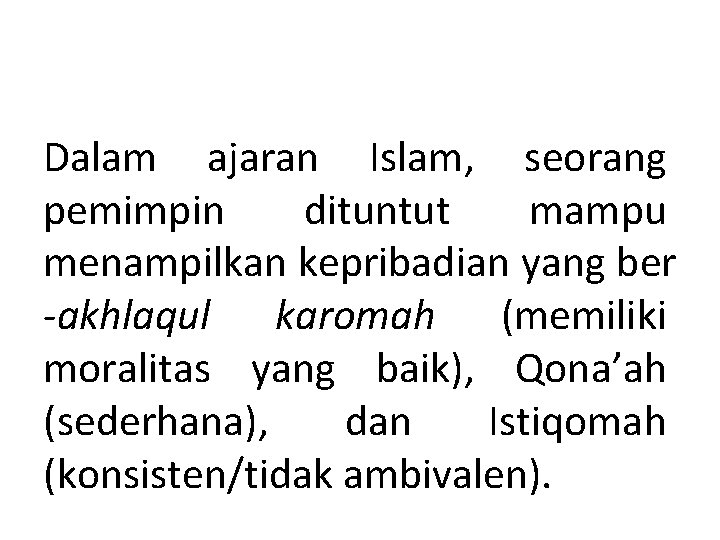 Dalam ajaran Islam, seorang pemimpin dituntut mampu menampilkan kepribadian yang ber -akhlaqul karomah (memiliki moralitas yang baik), Qona'ah (sederhana), dan Istiqomah (konsisten/tidak ambivalen).